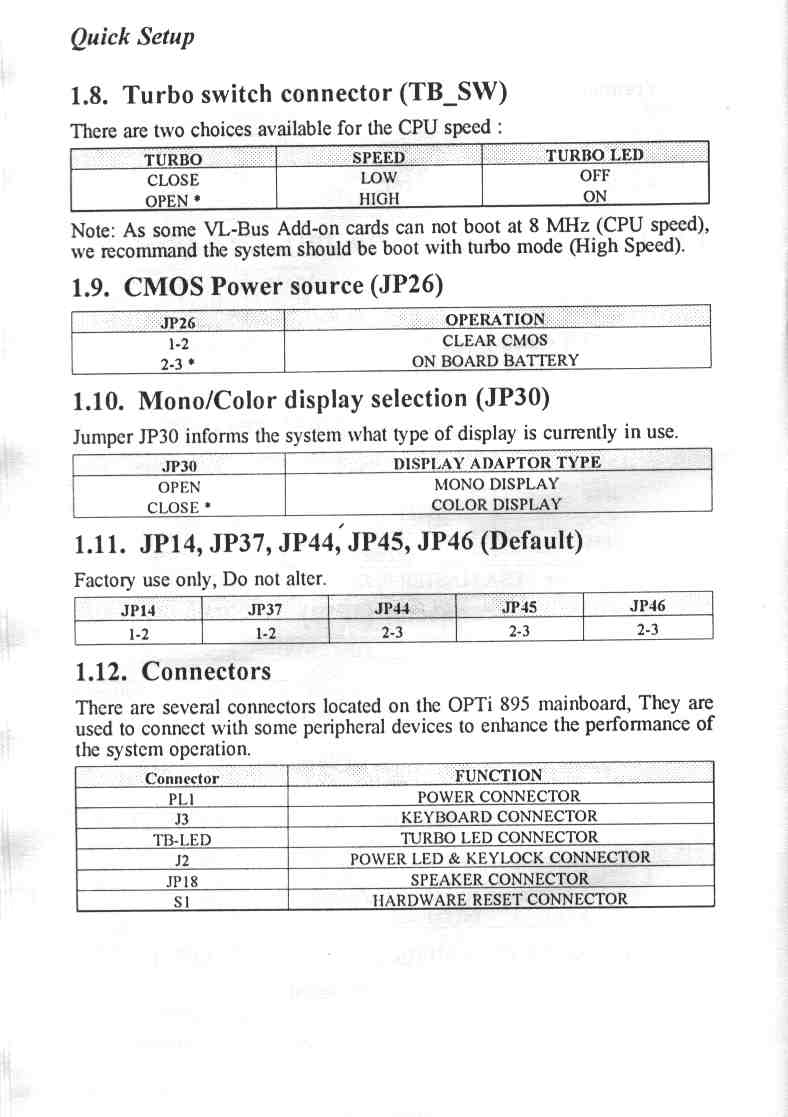 Quick Setup

1.8. Turbo switch connector (TB_SW)

There are two choices available for the CPU speed :

| TURBO | SPEED | TURBO LED |
|---|---|---|
| CLOSE | LOW | OFF |
| OPEN * | HIGH | ON |

Note: As some VL-Bus Add-on cards can not boot at 8 MHz (CPU speed), we recommand the system should be boot with turbo mode (High Speed).

1.9. CMOS Power source (JP26)

| JP26 | OPERATION |
|---|---|
| 1-2 | CLEAR CMOS |
| 2-3 * | ON BOARD BATTERY |

1.10. Mono/Color display selection (JP30)

Jumper JP30 informs the system what type of display is currently in use.

| JP30 | DISPLAY ADAPTOR TYPE |
|---|---|
| OPEN | MONO DISPLAY |
| CLOSE * | COLOR DISPLAY |

1.11. JP14, JP37, JP44, JP45, JP46 (Default)

Factory use only, Do not alter.

| JP14 | JP37 | JP44 | JP45 | JP46 |
|---|---|---|---|---|
| 1-2 | 1-2 | 2-3 | 2-3 | 2-3 |

1.12. Connectors

There are several connectors located on the OPTi 895 mainboard, They are used to connect with some peripheral devices to enhance the performance of the system operation.

| Connector | FUNCTION |
|---|---|
| PL1 | POWER CONNECTOR |
| J3 | KEYBOARD CONNECTOR |
| TB-LED | TURBO LED CONNECTOR |
| J2 | POWER LED & KEYLOCK CONNECTOR |
| JP18 | SPEAKER CONNECTOR |
| S1 | HARDWARE RESET CONNECTOR |